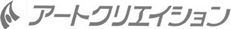 アートクリエイション